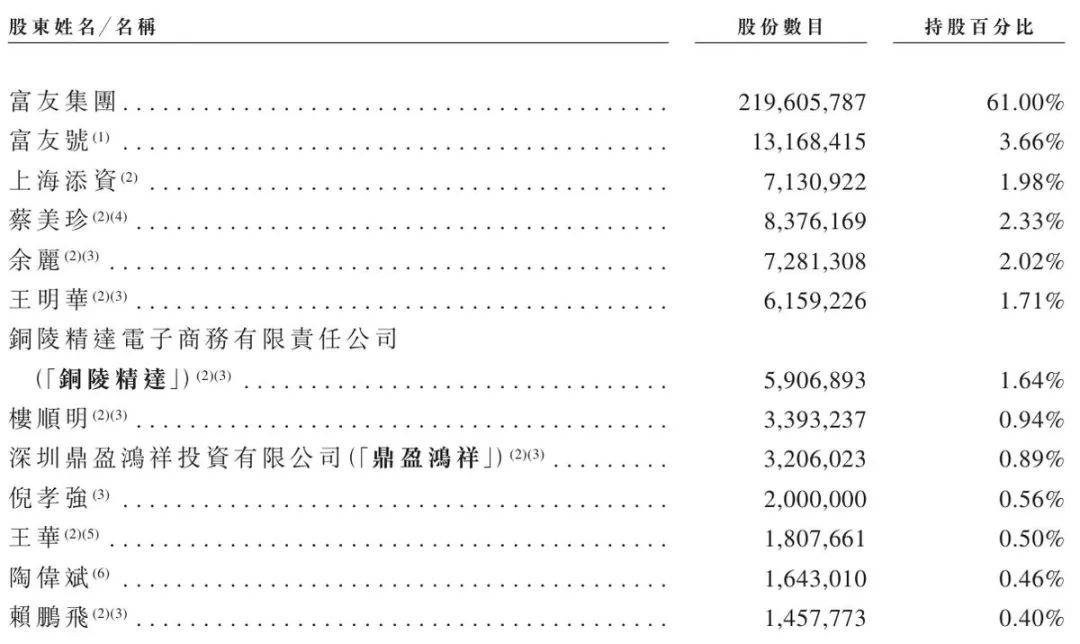 | 股東姓名/名稱 | 股份數目 | 持股百分比 |
|---|---|---|
| 富友集團 | 219,605,787 | 61.00% |
| 富友號$^{(1)}$ | 13,168,415 | 3.66% |
| 上海添資$^{(2)}$ | 7,130,922 | 1.98% |
| 蔡美珍$^{(2)(4)}$ | 8,376,169 | 2.33% |
| 余麗$^{(2)(3)}$ | 7,281,308 | 2.02% |
| 王明華$^{(2)(3)}$ | 6,159,226 | 1.71% |
| 銅陵精達電子商務有限責任公司(「銅陵精達」)$^{(2)(3)}$ | 5,906,893 | 1.64% |
| 樓順明$^{(2)(3)}$ | 3,393,237 | 0.94% |
| 深圳鼎盈鴻祥投資有限公司(「鼎盈鴻祥」)$^{(2)(3)}$ | 3,206,023 | 0.89% |
| 倪孝強$^{(3)}$ | 2,000,000 | 0.56% |
| 王華$^{(2)(5)}$ | 1,807,661 | 0.50% |
| 陶偉斌$^{(6)}$ | 1,643,010 | 0.46% |
| 賴鵬飛$^{(2)(3)}$ | 1,457,773 | 0.40% |